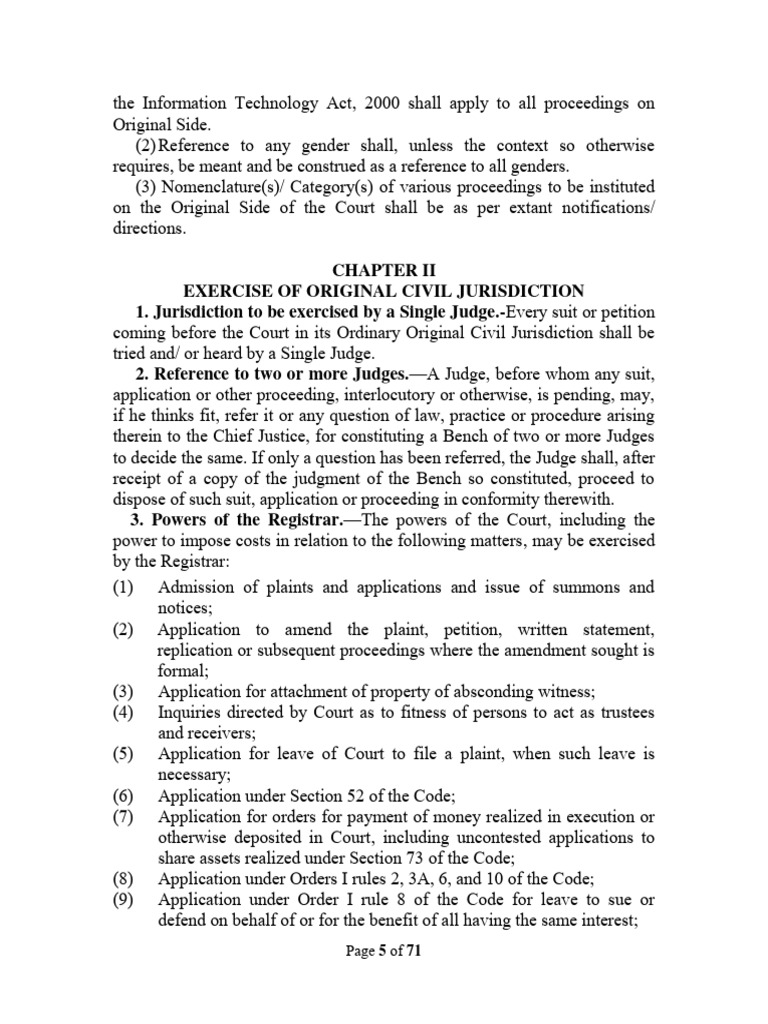 the Information Technology Act, 2000 shall apply to all proceedings on Original Side.

(2)Reference to any gender shall, unless the context so otherwise requires, be meant and be construed as a reference to all genders.

(3) Nomenclature(s)/ Category(s) of various proceedings to be instituted on the Original Side of the Court shall be as per extant notifications/ directions.

CHAPTER II
EXERCISE OF ORIGINAL CIVIL JURISDICTION

1. Jurisdiction to be exercised by a Single Judge.-Every suit or petition coming before the Court in its Ordinary Original Civil Jurisdiction shall be tried and/ or heard by a Single Judge.

2. Reference to two or more Judges.—A Judge, before whom any suit, application or other proceeding, interlocutory or otherwise, is pending, may, if he thinks fit, refer it or any question of law, practice or procedure arising therein to the Chief Justice, for constituting a Bench of two or more Judges to decide the same. If only a question has been referred, the Judge shall, after receipt of a copy of the judgment of the Bench so constituted, proceed to dispose of such suit, application or proceeding in conformity therewith.

3. Powers of the Registrar.—The powers of the Court, including the power to impose costs in relation to the following matters, may be exercised by the Registrar:

(1) Admission of plaints and applications and issue of summons and notices;
(2) Application to amend the plaint, petition, written statement, replication or subsequent proceedings where the amendment sought is formal;
(3) Application for attachment of property of absconding witness;
(4) Inquiries directed by Court as to fitness of persons to act as trustees and receivers;
(5) Application for leave of Court to file a plaint, when such leave is necessary;
(6) Application under Section 52 of the Code;
(7) Application for orders for payment of money realized in execution or otherwise deposited in Court, including uncontested applications to share assets realized under Section 73 of the Code;
(8) Application under Orders I rules 2, 3A, 6, and 10 of the Code;
(9) Application under Order I rule 8 of the Code for leave to sue or defend on behalf of or for the benefit of all having the same interest;

Page 5 of 71